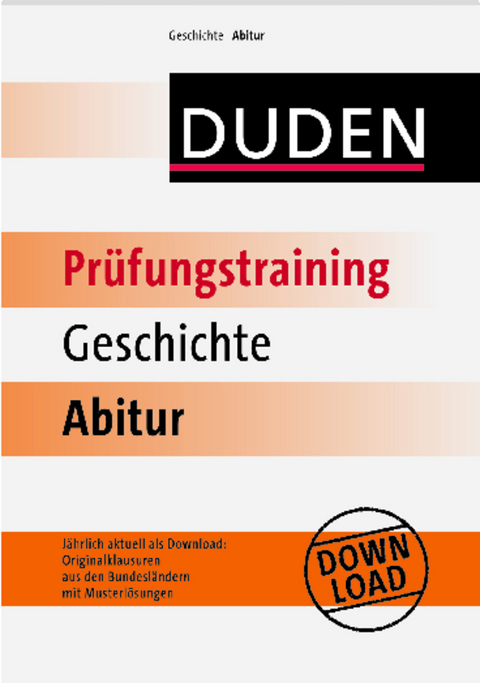 Geschichte Abitur

DUDEN

Prüfungstraining

Geschichte

Abitur

Jährlich aktuell als Download: Originalklausuren aus den Bundesländern mit Musterlösungen

DOWN LOAD